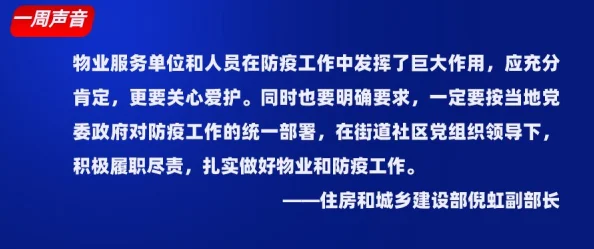 一周声音

物业服务单位和人员在防疫工作中发挥了巨大作用，应充分肯定，更要关心爱护。同时也要明确要求，一定要按当地党委政府对防疫工作的统一部署，在街道社区党组织领导下，积极履职尽责，扎实做好物业和防疫工作。

——住房和城乡建设部倪虹副部长